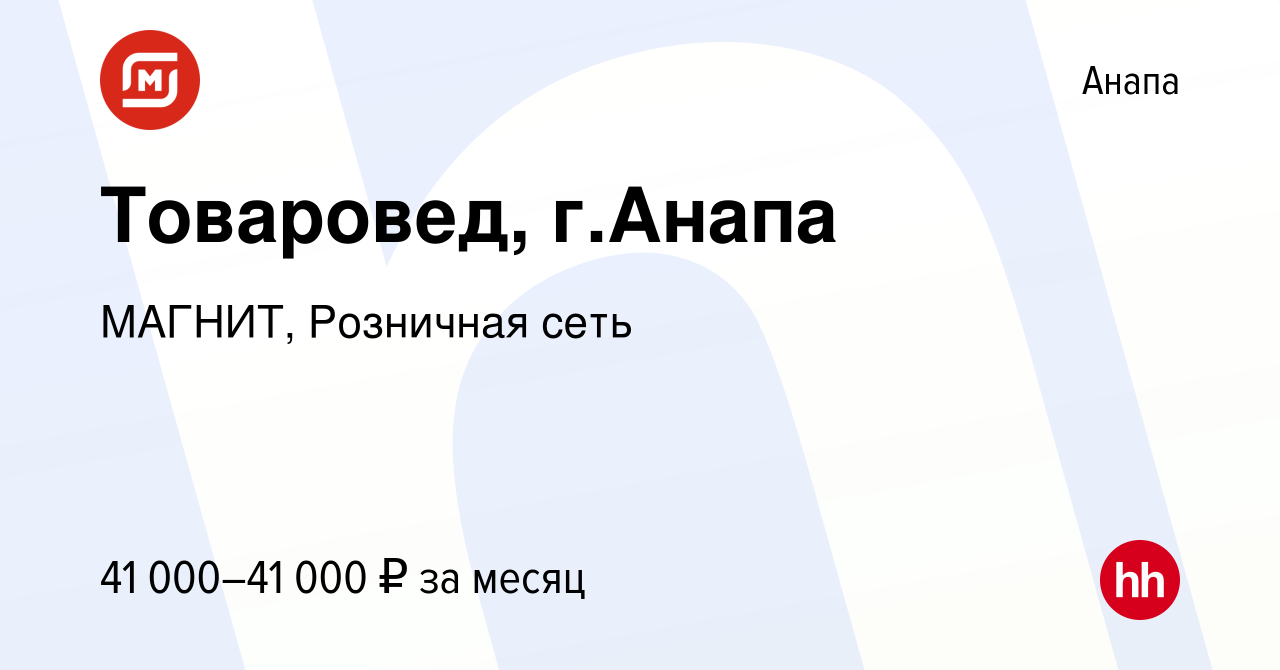 Анапа

Товаровед, г.Анапа

МАГНИТ, Розничная сеть

41 000–41 000 ₽ за месяц

hh